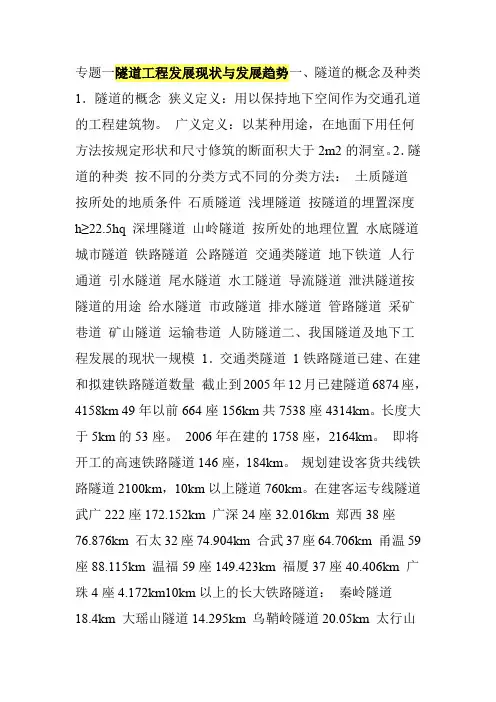 专题一隧道工程发展现状与发展趋势一、隧道的概念及种类 1．隧道的概念 狭义定义：用以保持地下空间作为交通孔道的工程建筑物。 广义定义：以某种用途，在地面下用任何方法按规定形状和尺寸修筑的断面积大于 2m2 的洞室。2．隧道的种类 按不同的分类方式不同的分类方法： 土质隧道 按所处的地质条件 石质隧道 浅埋隧道 按隧道的埋置深度 h≥22.5hq 深埋隧道 山岭隧道 按所处的地理位置 水底隧道 城市隧道 铁路隧道 公路隧道 交通类隧道 地下铁道 人行通道 引水隧道 尾水隧道 水工隧道 导流隧道 泄洪隧道按隧道的用途 给水隧道 市政隧道 排水隧道 管路隧道 采矿巷道 矿山隧道 运输巷道 人防隧道二、我国隧道及地下工程发展的现状一规模 1．交通类隧道 1 铁路隧道已建、在建和拟建铁路隧道数量 截止到 2005 年 12 月已建隧道 6874 座，4158km 49 年以前 664 座 156km 共 7538 座 4314km。长度大于 5km 的 53 座。 2006 年在建的 1758 座，2164km。 即将开工的高速铁路隧道 146 座，184km。 规划建设客货共线铁路隧道 2100km，10km 以上隧道 760km。在建客运专线隧道 武广 222 座 172.152km 广深 24 座 32.016km 郑西 38 座 76.876km 石太 32 座 74.904km 合武 37 座 64.706km 甬温 59 座 88.115km 温福 59 座 149.423km 福厦 37 座 40.406km 广珠 4 座 4.172km10km 以上的长大铁路隧道： 秦岭隧道 18.4km 大瑶山隧道 14.295km 乌鞘岭隧道 20.05km 太行山